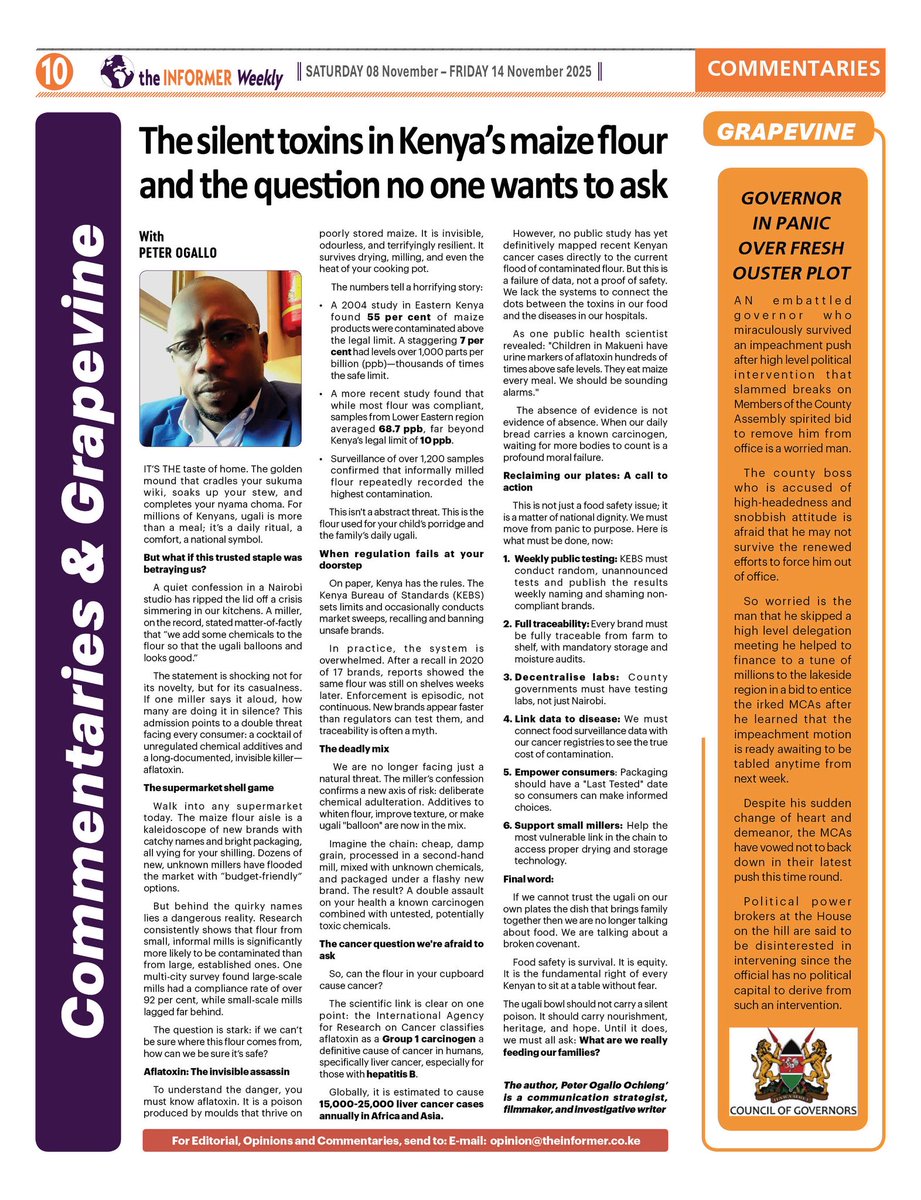 10 the INFORMER Weekly || SATURDAY 08 November – FRIDAY 14 November 2025 ||

COMMENTARIES

Commentaries & Grapevine

The silent toxins in Kenya's maize flour and the question no one wants to ask

With
PETER OGALLO

IT'S THE taste of home. The golden mound that cradles your sukuma wiki, soaks up your stew, and completes your nyama choma. For millions of Kenyans, ugali is more than a meal; it's a daily ritual, a comfort, a national symbol.

But what if this trusted staple was betraying us?

A quiet confession in a Nairobi studio has ripped the lid off a crisis simmering in our kitchens. A miller, on the record, stated matter-of-factly that "we add some chemicals to the flour so that the ugali balloons and looks good."

The statement is shocking not for its novelty, but for its casualness. If one miller says it aloud, how many are doing it in silence? This admission points to a double threat facing every consumer: a cocktail of unregulated chemical additives and a long-documented, invisible killer—aflatoxin.

The supermarket shell game

Walk into any supermarket today. The maize flour aisle is a kaleidoscope of new brands with catchy names and bright packaging, all vying for your shilling. Dozens of new, unknown millers have flooded the market with "budget-friendly" options.

But behind the quirky names lies a dangerous reality. Research consistently shows that flour from small, informal mills is significantly more likely to be contaminated than from large, established ones. One multi-city survey found large-scale mills had a compliance rate of over 92 per cent, while small-scale mills lagged far behind.

The question is stark: if we can't be sure where this flour comes from, how can we be sure it's safe?

Aflatoxin: The invisible assassin

To understand the danger, you must know aflatoxin. It is a poison produced by moulds that thrive on poorly stored maize. It is invisible, odourless, and terrifyingly resilient. It survives drying, milling, and even the heat of your cooking pot.

The numbers tell a horrifying story:

• A 2004 study in Eastern Kenya found 55 per cent of maize products were contaminated above the legal limit. A staggering 7 per cent had levels over 1,000 parts per billion (ppb)—thousands of times the safe limit.

• A more recent study found that while most flour was compliant, samples from Lower Eastern region averaged 68.7 ppb, far beyond Kenya's legal limit of 10 ppb.

• Surveillance of over 1,200 samples confirmed that informally milled flour repeatedly recorded the highest contamination.

This isn't a abstract threat. This is the flour used for your child's porridge and the family's daily ugali.

When regulation fails at your doorstep

On paper, Kenya has the rules. The Kenya Bureau of Standards (KEBS) sets limits and occasionally conducts market sweeps, recalling and banning unsafe brands.

In practice, the system is overwhelmed. After a recall in 2020 of 17 brands, reports showed the same flour was still on shelves weeks later. Enforcement is episodic, not continuous. New brands appear faster than regulators can test them, and traceability is often a myth.

The deadly mix

We are no longer facing just a natural threat. The miller's confession confirms a new axis of risk: deliberate chemical adulteration. Additives to whiten flour, improve texture, or make ugali "balloon" are now in the mix.

Imagine the chain: cheap, damp grain, processed in a second-hand mill, mixed with unknown chemicals, and packaged under a flashy new brand. The result? A double assault on your health a known carcinogen combined with untested, potentially toxic chemicals.

The cancer question we're afraid to ask

So, can the flour in your cupboard cause cancer?

The scientific link is clear on one point: the International Agency for Research on Cancer classifies aflatoxin as a Group 1 carcinogen a definitive cause of cancer in humans, specifically liver cancer, especially for those with hepatitis B.

Globally, it is estimated to cause 15,000-25,000 liver cancer cases annually in Africa and Asia.

However, no public study has yet definitively mapped recent Kenyan cancer cases directly to the current flood of contaminated flour. But this is a failure of data, not a proof of safety. We lack the systems to connect the dots between the toxins in our food and the diseases in our hospitals.

As one public health scientist revealed: "Children in Makueni have urine markers of aflatoxin hundreds of times above safe levels. They eat maize every meal. We should be sounding alarms."

The absence of evidence is not evidence of absence. When our daily bread carries a known carcinogen, waiting for more bodies to count is a profound moral failure.

Reclaiming our plates: A call to action

This is not just a food safety issue; it is a matter of national dignity. We must move from panic to purpose. Here is what must be done, now:

1. Weekly public testing: KEBS must conduct random, unannounced tests and publish the results weekly naming and shaming non-compliant brands.

2. Full traceability: Every brand must be fully traceable from farm to shelf, with mandatory storage and moisture audits.

3. Decentralise labs: County governments must have testing labs, not just Nairobi.

4. Link data to disease: We must connect food surveillance data with our cancer registries to see the true cost of contamination.

5. Empower consumers: Packaging should have a "Last Tested" date so consumers can make informed choices.

6. Support small millers: Help the most vulnerable link in the chain to access proper drying and storage technology.

Final word:

If we cannot trust the ugali on our own plates the dish that brings family together then we are no longer talking about food. We are talking about a broken covenant.

Food safety is survival. It is equity. It is the fundamental right of every Kenyan to sit at a table without fear.

The ugali bowl should not carry a silent poison. It should carry nourishment, heritage, and hope. Until it does, we must all ask: What are we really feeding our families?

The author, Peter Ogallo Ochieng' is a communication strategist, filmmaker, and investigative writer

GRAPEVINE

GOVERNOR IN PANIC OVER FRESH OUSTER PLOT

AN embattled governor who miraculously survived an impeachment push after high level political intervention that slammed breaks on Members of the County Assembly spirited bid to remove him from office is a worried man.

The county boss who is accused of high-headedness and snobbish attitude is afraid that he may not survive the renewed efforts to force him out of office.

So worried is the man that he skipped a high level delegation meeting he helped to finance to a tune of millions to the lakeside region in a bid to entice the irked MCAs after he learned that the impeachment motion is ready awaiting to be tabled anytime from next week.

Despite his sudden change of heart and demeanor, the MCAs have vowed not to back down in their latest push this time round.

Political power brokers at the House on the hill are said to be disinterested in intervening since the official has no political capital to derive from such an intervention.

COUNCIL OF GOVERNORS

For Editorial, Opinions and Commentaries, send to: E-mail: opinion@theinformer.co.ke